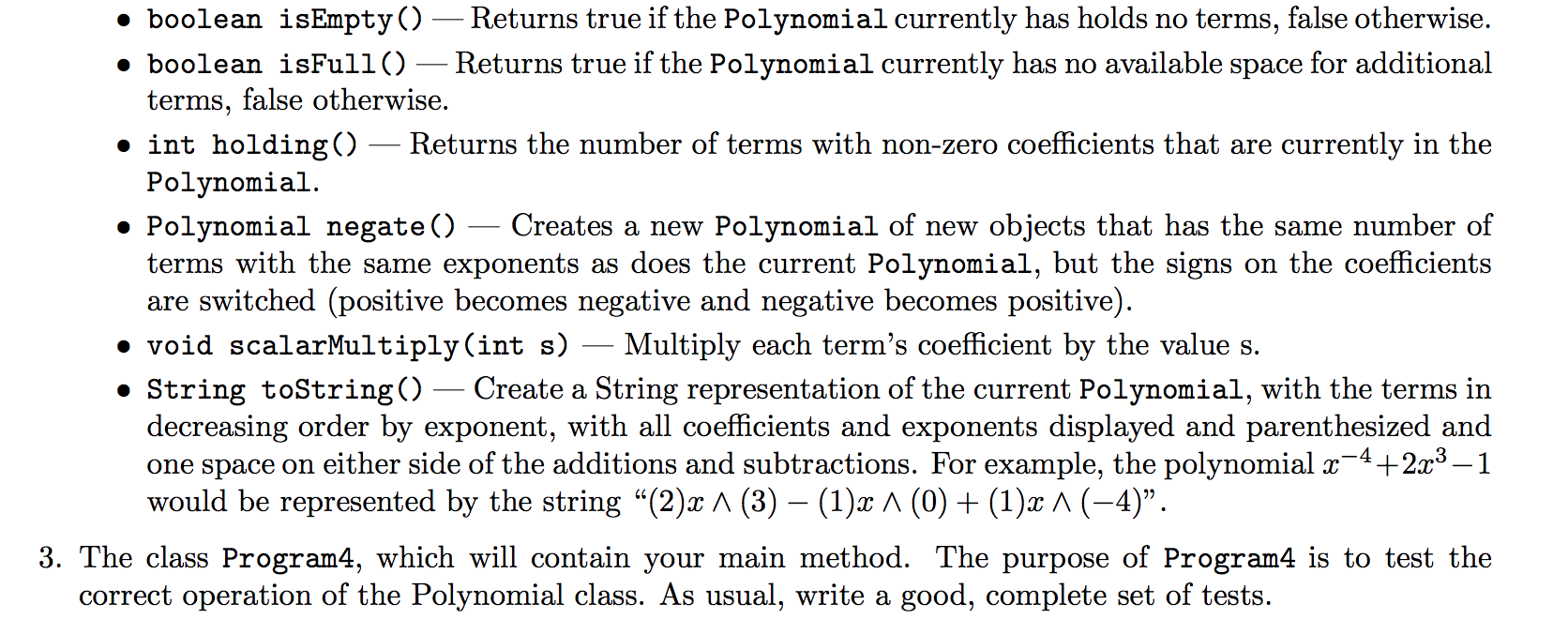 • boolean isEmpty() — Returns true if the Polynomial currently has holds no terms, false otherwise.

• boolean isFull() — Returns true if the Polynomial currently has no available space for additional terms, false otherwise.

• int holding() — Returns the number of terms with non-zero coefficients that are currently in the Polynomial.

• Polynomial negate() — Creates a new Polynomial of new objects that has the same number of terms with the same exponents as does the current Polynomial, but the signs on the coefficients are switched (positive becomes negative and negative becomes positive).

• void scalarMultiply(int s) — Multiply each term's coefficient by the value s.

• String toString() — Create a String representation of the current Polynomial, with the terms in decreasing order by exponent, with all coefficients and exponents displayed and parenthesized and one space on either side of the additions and subtractions. For example, the polynomial $x^{-4}+2x^3-1$ would be represented by the string "$(2)x \wedge (3) - (1)x \wedge (0) + (1)x \wedge (-4)$".

3. The class Program4, which will contain your main method. The purpose of Program4 is to test the correct operation of the Polynomial class. As usual, write a good, complete set of tests.